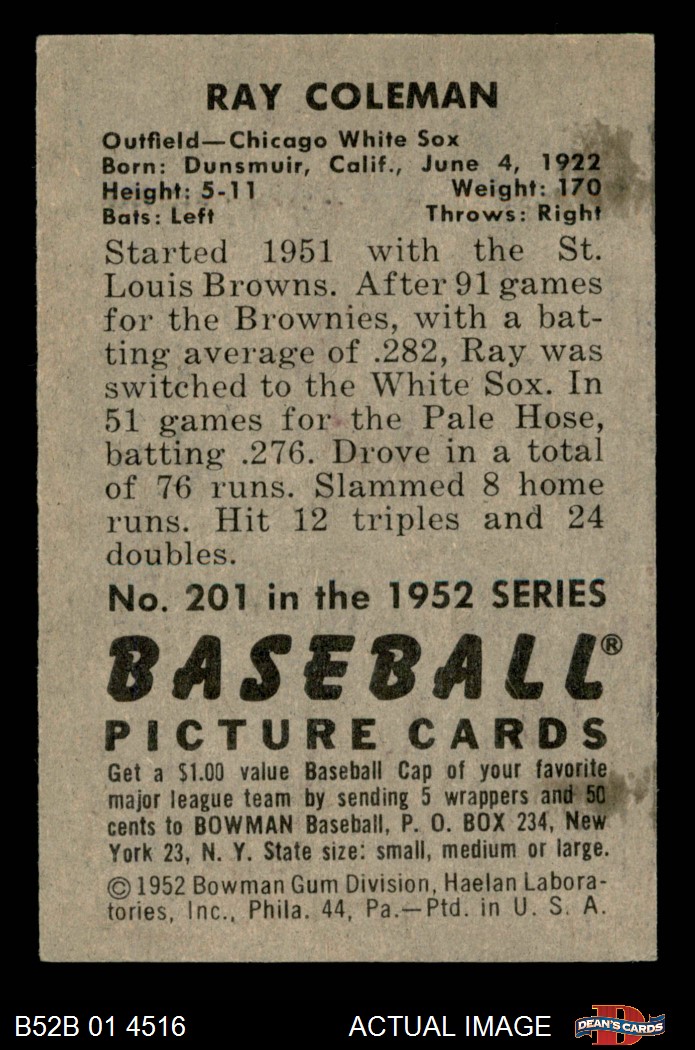 RAY COLEMAN

Outfield—Chicago White Sox
Born: Dunsmuir, Calif., June 4, 1922
Height: 5-11 Weight: 170
Bats: Left Throws: Right

Started 1951 with the St. Louis Browns. After 91 games for the Brownies, with a batting average of .282, Ray was switched to the White Sox. In 51 games for the Pale Hose, batting .276. Drove in a total of 76 runs. Slammed 8 home runs. Hit 12 triples and 24 doubles.

No. 201 in the 1952 SERIES

BASEBALL®

PICTURE CARDS

Get a $1.00 value Baseball Cap of your favorite major league team by sending 5 wrappers and 50 cents to BOWMAN Baseball, P. O. BOX 234, New York 23, N. Y. State size: small, medium or large.

© 1952 Bowman Gum Division, Haelan Laboratories, Inc., Phila. 44, Pa.—Ptd. in U. S. A.

B52B 01 4516 ACTUAL IMAGE DEAN'S CARDS